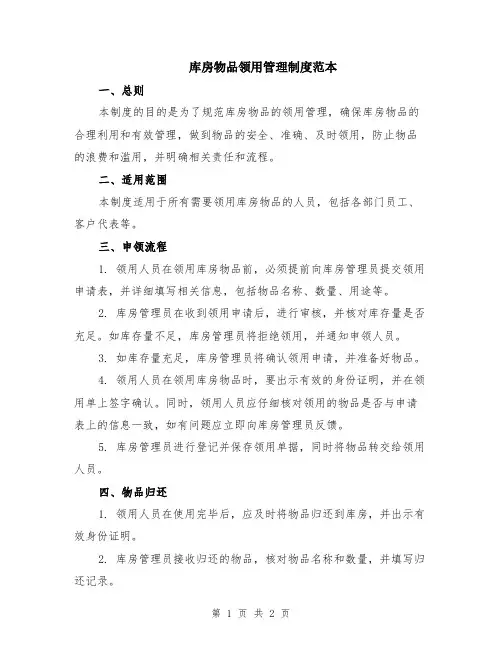 库房物品领用管理制度范本

一、总则

本制度的目的是为了规范库房物品的领用管理，确保库房物品的合理利用和有效管理，做到物品的安全、准确、及时领用，防止物品的浪费和滥用，并明确相关责任和流程。

二、适用范围

本制度适用于所有需要领用库房物品的人员，包括各部门员工、客户代表等。

三、申领流程

1. 领用人员在领用库房物品前，必须提前向库房管理员提交领用申请表，并详细填写相关信息，包括物品名称、数量、用途等。

2. 库房管理员在收到领用申请后，进行审核，并核对库存量是否充足。如库存量不足，库房管理员将拒绝领用，并通知申领人员。

3. 如库存量充足，库房管理员将确认领用申请，并准备好物品。

4. 领用人员在领用库房物品时，要出示有效的身份证明，并在领用单上签字确认。同时，领用人员应仔细核对领用的物品是否与申请表上的信息一致，如有问题应立即向库房管理员反馈。

5. 库房管理员进行登记并保存领用单据，同时将物品转交给领用人员。

四、物品归还

1. 领用人员在使用完毕后，应及时将物品归还到库房，并出示有效身份证明。

2. 库房管理员接收归还的物品，核对物品名称和数量，并填写归还记录。

第 1 页 共 2 页